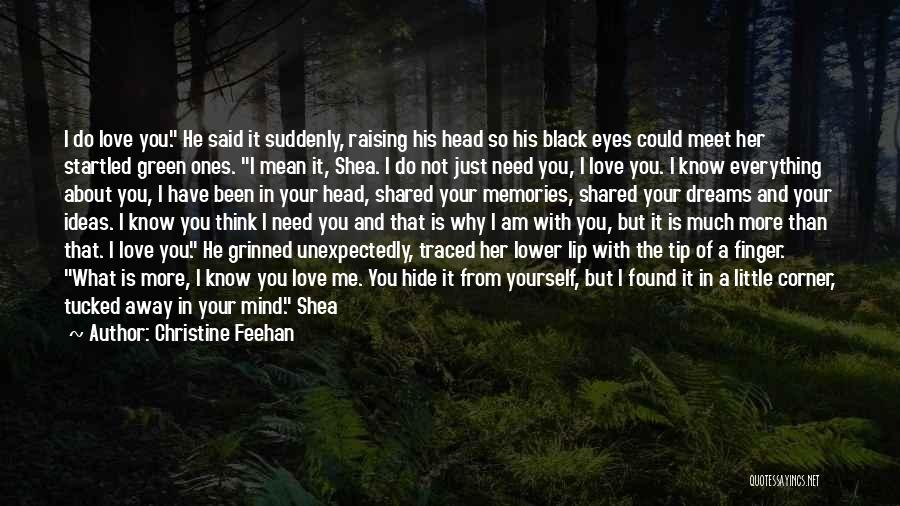 I do love you." He said it suddenly, raising his head so his black eyes could meet her startled green ones. "I mean it, Shea. I do not just need you, I love you. I know everything about you, I have been in your head, shared your memories, shared your dreams and your ideas. I know you think I need you and that is why I am with you, but it is much more than that. I love you." He grinned unexpectedly, traced her lower lip with the tip of a finger. "What is more, I know you love me. You hide it from yourself, but I found it in a little corner, tucked away in your mind." Shea

~ Author: Christine Feehan

QUOTESSAYINGS.NET